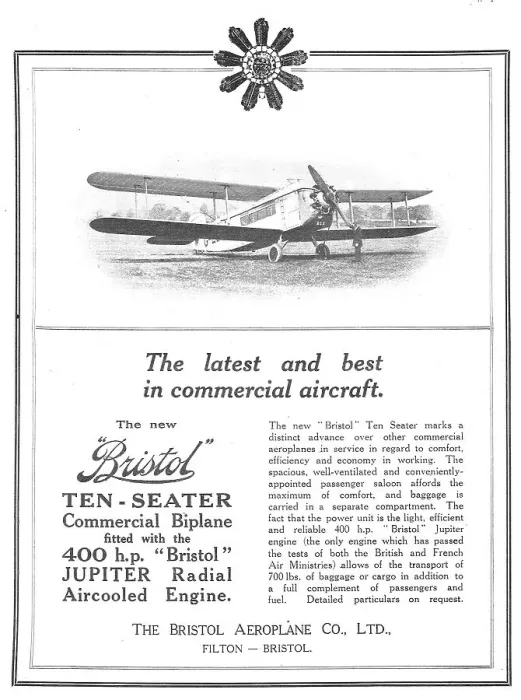 The latest and best in commercial aircraft.

The new

"Bristol"

TEN-SEATER Commercial Biplane fitted with the 400 h.p. "Bristol" JUPITER Radial Aircooled Engine.

The new "Bristol" Ten Seater marks a distinct advance over other commercial aeroplanes in service in regard to comfort, efficiency and economy in working. The spacious, well-ventilated and conveniently-appointed passenger saloon affords the maximum of comfort, and baggage is carried in a separate compartment. The fact that the power unit is the light, efficient and reliable 400 h.p. "Bristol" Jupiter engine (the only engine which has passed the tests of both the British and French Air Ministries) allows of the transport of 700 lbs. of baggage or cargo in addition to a full complement of passengers and fuel. Detailed particulars on request.

THE BRISTOL AEROPLANE CO., LTD., FILTON — BRISTOL.